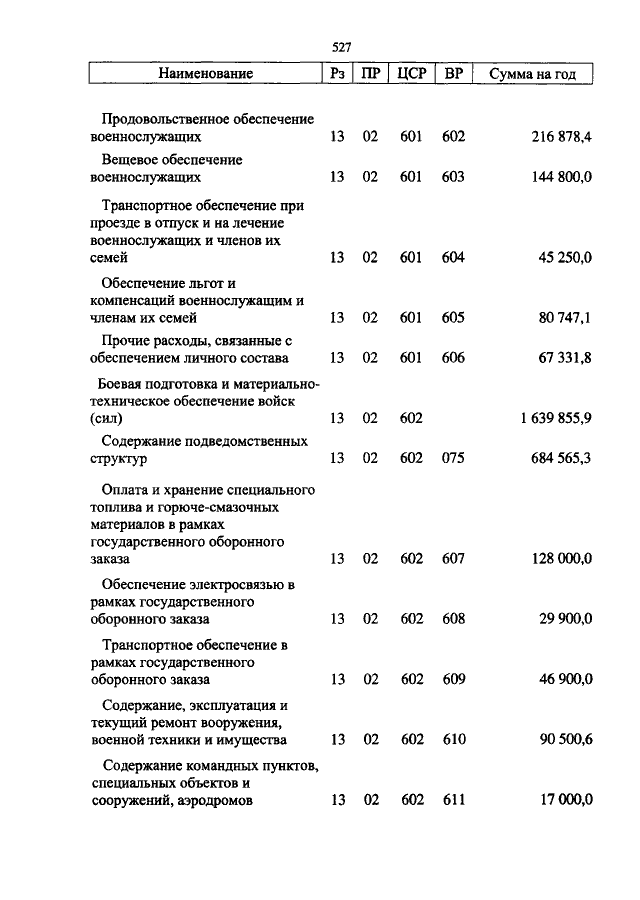 527

| Наименование | Рз | ПР | ЦСР | ВР | Сумма на год |
|---|---|---|---|---|---|
| Продовольственное обеспечение военнослужащих | 13 | 02 | 601 | 602 | 216 878,4 |
| Вещевое обеспечение военнослужащих | 13 | 02 | 601 | 603 | 144 800,0 |
| Транспортное обеспечение при проезде в отпуск и на лечение военнослужащих и членов их семей | 13 | 02 | 601 | 604 | 45 250,0 |
| Обеспечение льгот и компенсаций военнослужащим и членам их семей | 13 | 02 | 601 | 605 | 80 747,1 |
| Прочие расходы, связанные с обеспечением личного состава | 13 | 02 | 601 | 606 | 67 331,8 |
| Боевая подготовка и материально-техническое обеспечение войск (сил) | 13 | 02 | 602 | | 1 639 855,9 |
| Содержание подведомственных структур | 13 | 02 | 602 | 075 | 684 565,3 |
| Оплата и хранение специального топлива и горюче-смазочных материалов в рамках государственного оборонного заказа | 13 | 02 | 602 | 607 | 128 000,0 |
| Обеспечение электросвязью в рамках государственного оборонного заказа | 13 | 02 | 602 | 608 | 29 900,0 |
| Транспортное обеспечение в рамках государственного оборонного заказа | 13 | 02 | 602 | 609 | 46 900,0 |
| Содержание, эксплуатация и текущий ремонт вооружения, военной техники и имущества | 13 | 02 | 602 | 610 | 90 500,6 |
| Содержание командных пунктов, специальных объектов и сооружений, аэродромов | 13 | 02 | 602 | 611 | 17 000,0 |